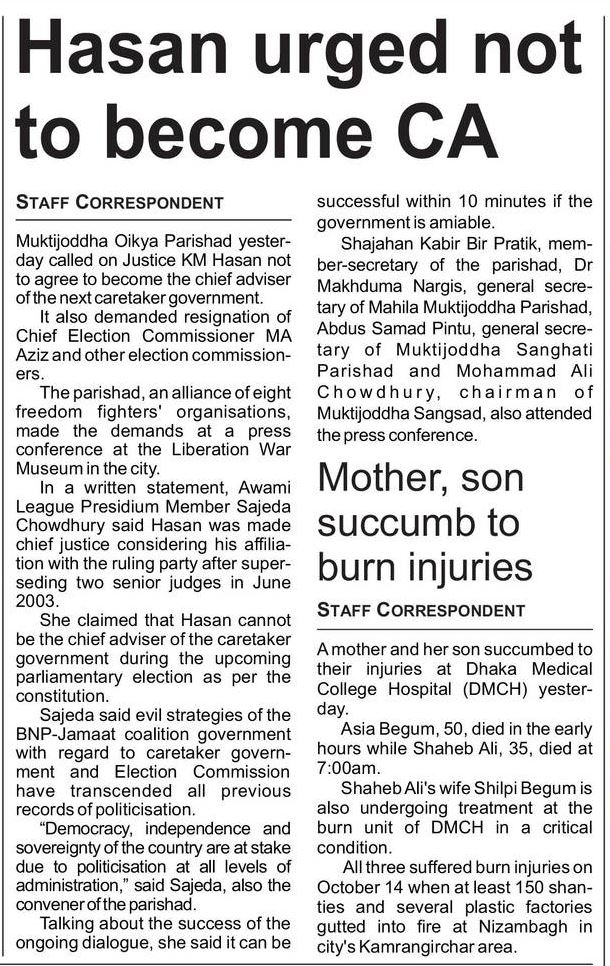 Hasan urged not to become CA

STAFF CORRESPONDENT

Muktijoddha Oikya Parishad yesterday called on Justice KM Hasan not to agree to become the chief adviser of the next caretaker government.

It also demanded resignation of Chief Election Commissioner MA Aziz and other election commissioners.

The parishad, an alliance of eight freedom fighters' organisations, made the demands at a press conference at the Liberation War Museum in the city.

In a written statement, Awami League Presidium Member Sajeda Chowdhury said Hasan was made chief justice considering his affiliation with the ruling party after superseding two senior judges in June 2003.

She claimed that Hasan cannot be the chief adviser of the caretaker government during the upcoming parliamentary election as per the constitution.

Sajeda said evil strategies of the BNP-Jamaat coalition government with regard to caretaker government and Election Commission have transcended all previous records of politicisation.

"Democracy, independence and sovereignty of the country are at stake due to politicisation at all levels of administration," said Sajeda, also the convener of the parishad.

Talking about the success of the ongoing dialogue, she said it can be successful within 10 minutes if the government is amiable.

Shajahan Kabir Bir Pratik, member-secretary of the parishad, Dr Makhduma Nargis, general secretary of Mahila Muktijoddha Parishad, Abdus Samad Pintu, general secretary of Muktijoddha Sanghati Parishad and Mohammad Ali Chowdhury, chairman of Muktijoddha Sangsad, also attended the press conference.

Mother, son succumb to burn injuries

STAFF CORRESPONDENT

A mother and her son succumbed to their injuries at Dhaka Medical College Hospital (DMCH) yesterday.

Asia Begum, 50, died in the early hours while Shaheb Ali, 35, died at 7:00am.

Shaheb Ali's wife Shilpi Begum is also undergoing treatment at the burn unit of DMCH in a critical condition.

All three suffered burn injuries on October 14 when at least 150 shanties and several plastic factories gutted into fire at Nizambagh in city's Kamrangirchar area.